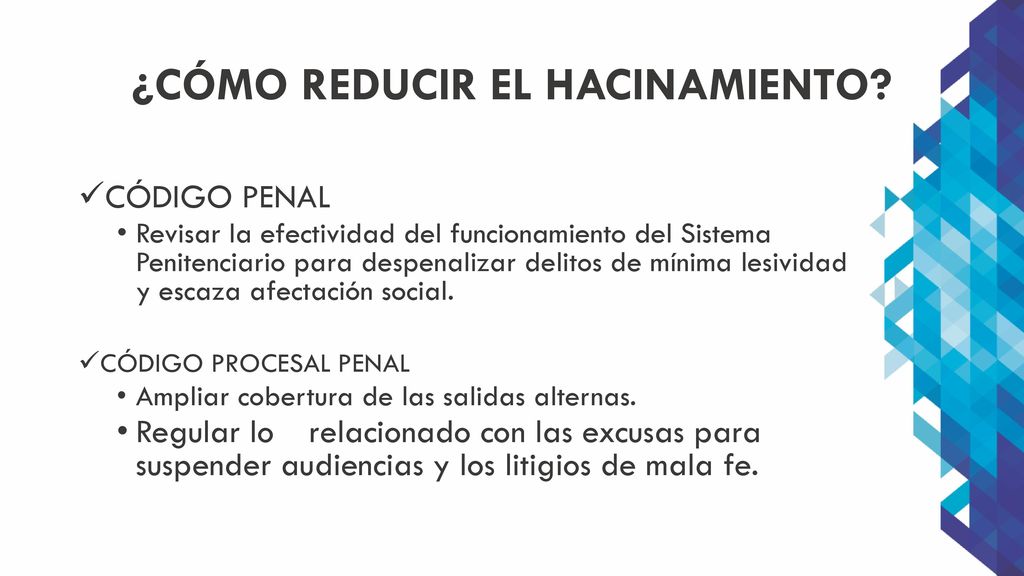 ¿CÓMO REDUCIR EL HACINAMIENTO?

✓CÓDIGO PENAL

• Revisar la efectividad del funcionamiento del Sistema Penitenciario para despenalizar delitos de mínima lesividad y escaza afectación social.

✓CÓDIGO PROCESAL PENAL

• Ampliar cobertura de las salidas alternas.

• Regular lo relacionado con las excusas para suspender audiencias y los litigios de mala fe.